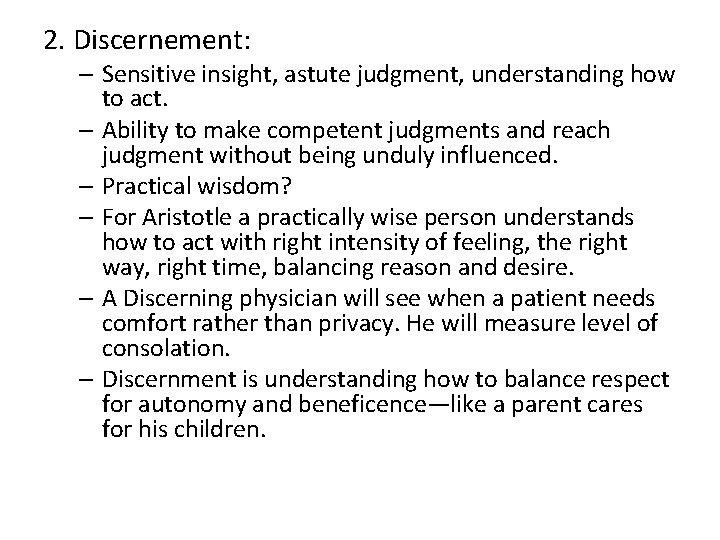 2. Discernement:

– Sensitive insight, astute judgment, understanding how to act.

– Ability to make competent judgments and reach judgment without being unduly influenced.

– Practical wisdom?

– For Aristotle a practically wise person understands how to act with right intensity of feeling, the right way, right time, balancing reason and desire.

– A Discerning physician will see when a patient needs comfort rather than privacy. He will measure level of consolation.

– Discernment is understanding how to balance respect for autonomy and beneficence—like a parent cares for his children.